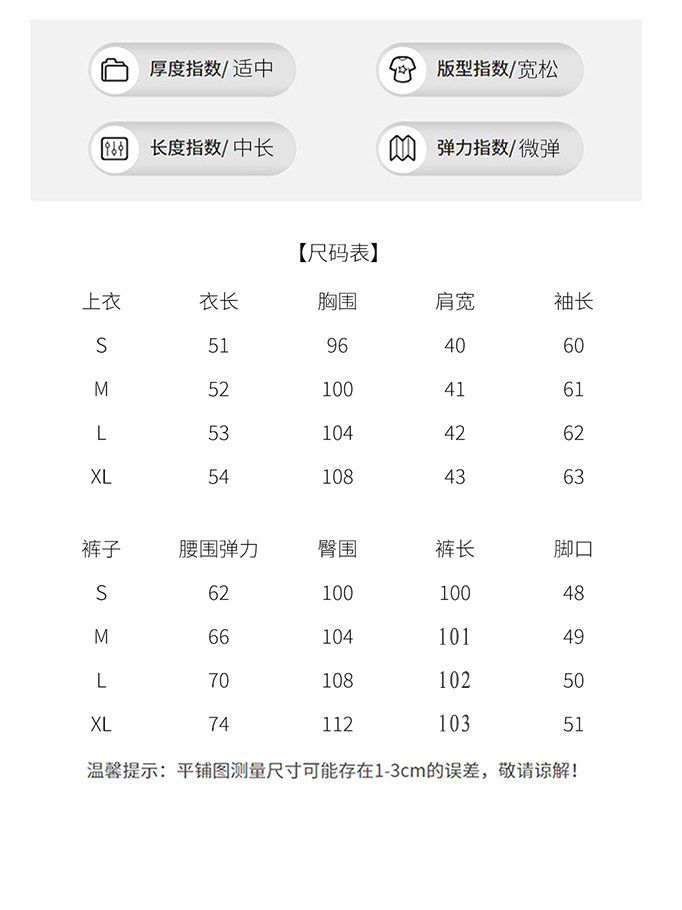 厚度指数/ 适中

版型指数/宽松

长度指数/ 中长

弹力指数/ 微弹

【尺码表】

| 上衣 | 衣长 | 胸围 | 肩宽 | 袖长 |
|---|---|---|---|---|
| S | 51 | 96 | 40 | 60 |
| M | 52 | 100 | 41 | 61 |
| L | 53 | 104 | 42 | 62 |
| XL | 54 | 108 | 43 | 63 |

| 裤子 | 腰围弹力 | 臀围 | 裤长 | 脚口 |
|---|---|---|---|---|
| S | 62 | 100 | 100 | 48 |
| M | 66 | 104 | 101 | 49 |
| L | 70 | 108 | 102 | 50 |
| XL | 74 | 112 | 103 | 51 |

温馨提示：平铺图测量尺寸可能存在1-3cm的误差，敬请谅解！